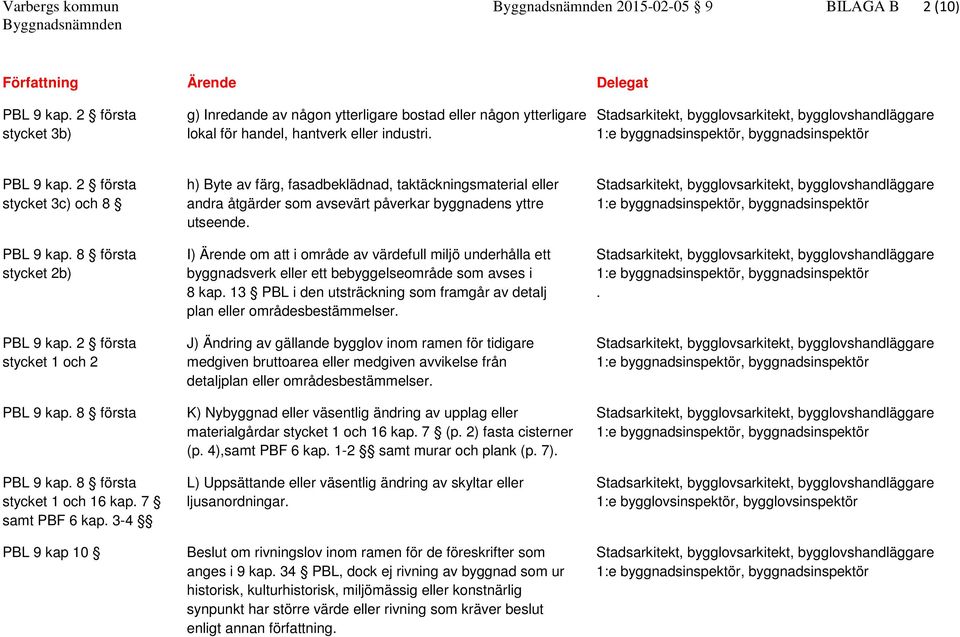 Varbergs kommun
Byggnadsnämnden

Byggnadsnämnden 2015-02-05 § 9

BILAGA B 2 (10)

| Författning | Ärende | Delegat |
|---|---|---|
| PBL 9 kap. 2 § första stycket 3b) | g) Inredande av någon ytterligare bostad eller någon ytterligare lokal för handel, hantverk eller industri. | Stadsarkitekt, bygglovsarkitekt, bygglovshandläggare 1:e byggnadsinspektör, byggnadsinspektör |
| PBL 9 kap. 2 § första stycket 3c) och 8 § | h) Byte av färg, fasadbeklädnad, taktäckningsmaterial eller andra åtgärder som avsevärt påverkar byggnadens yttre utseende. | Stadsarkitekt, bygglovsarkitekt, bygglovshandläggare 1:e byggnadsinspektör, byggnadsinspektör |
| PBL 9 kap. 8 § första stycket 2b) | I) Ärende om att i område av värdefull miljö underhålla ett byggnadsverk eller ett bebyggelseområde som avses i 8 kap. 13 § PBL i den utsträckning som framgår av detalj plan eller områdesbestämmelser. | Stadsarkitekt, bygglovsarkitekt, bygglovshandläggare 1:e byggnadsinspektör, byggnadsinspektör . |
| PBL 9 kap. 2 § första stycket 1 och 2 | J) Ändring av gällande bygglov inom ramen för tidigare medgiven bruttoarea eller medgiven avvikelse från detaljplan eller områdesbestämmelser. | Stadsarkitekt, bygglovsarkitekt, bygglovshandläggare 1:e byggnadsinspektör, byggnadsinspektör |
| PBL 9 kap. 8 § första | K) Nybyggnad eller väsentlig ändring av upplag eller materialgårdar stycket 1 och 16 kap. 7 § (p. 2) fasta cisterner (p. 4),samt PBF 6 kap. 1-2 §§ samt murar och plank (p. 7). | Stadsarkitekt, bygglovsarkitekt, bygglovshandläggare 1:e byggnadsinspektör, byggnadsinspektör |
| PBL 9 kap. 8 § första stycket 1 och 16 kap. 7 § samt PBF 6 kap. 3-4 §§ | L) Uppsättande eller väsentlig ändring av skyltar eller ljusanordningar. | Stadsarkitekt, bygglovsarkitekt, bygglovshandläggare 1:e bygglovsinspektör, bygglovsinspektör |
| PBL 9 kap 10 § | Beslut om rivningslov inom ramen för de föreskrifter som anges i 9 kap. 34 § PBL, dock ej rivning av byggnad som ur historisk, kulturhistorisk, miljömässig eller konstnärlig synpunkt har större värde eller rivning som kräver beslut enligt annan författning. | Stadsarkitekt, bygglovsarkitekt, bygglovshandläggare 1:e byggnadsinspektör, byggnadsinspektör |